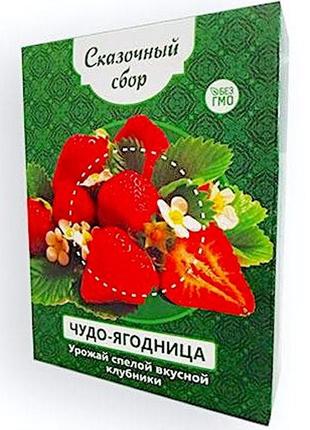 Сказочный сбор

БЕЗ ГМО

ЧУДО-ЯГОДНИЦА

Урожай спелой вкусной клубники